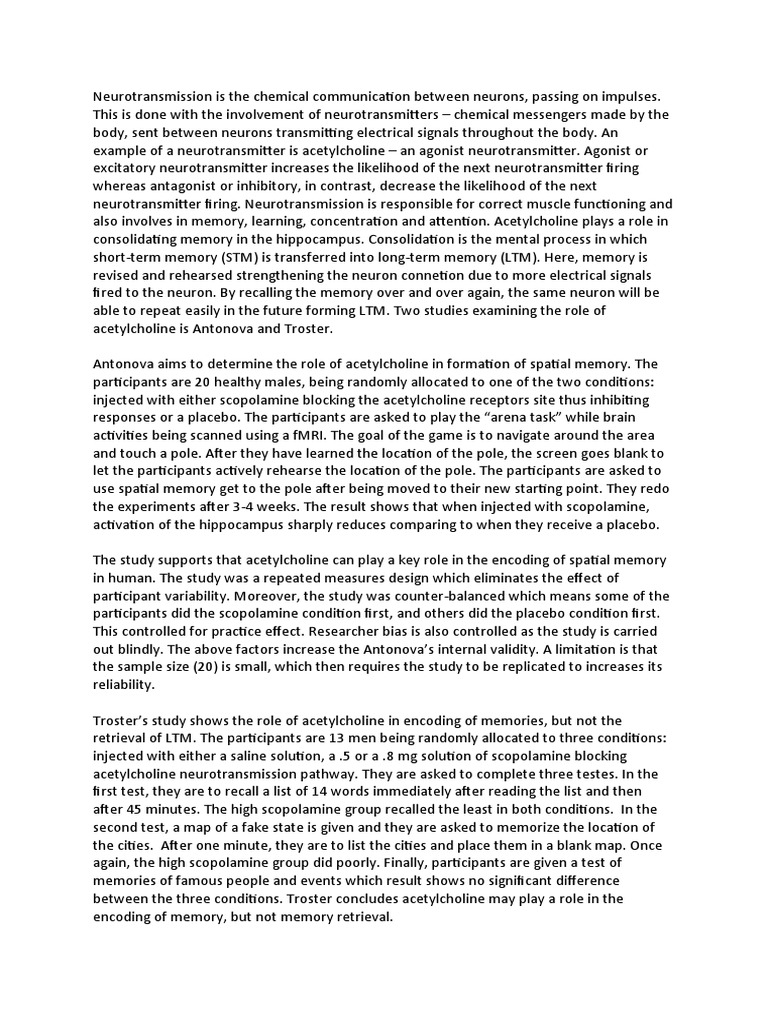 Neurotransmission is the chemical communication between neurons, passing on impulses. This is done with the involvement of neurotransmitters – chemical messengers made by the body, sent between neurons transmitting electrical signals throughout the body. An example of a neurotransmitter is acetylcholine – an agonist neurotransmitter. Agonist or excitatory neurotransmitter increases the likelihood of the next neurotransmitter firing whereas antagonist or inhibitory, in contrast, decrease the likelihood of the next neurotransmitter firing. Neurotransmission is responsible for correct muscle functioning and also involves in memory, learning, concentration and attention. Acetylcholine plays a role in consolidating memory in the hippocampus. Consolidation is the mental process in which short-term memory (STM) is transferred into long-term memory (LTM). Here, memory is revised and rehearsed strengthening the neuron connetion due to more electrical signals fired to the neuron. By recalling the memory over and over again, the same neuron will be able to repeat easily in the future forming LTM. Two studies examining the role of acetylcholine is Antonova and Troster.

Antonova aims to determine the role of acetylcholine in formation of spatial memory. The participants are 20 healthy males, being randomly allocated to one of the two conditions: injected with either scopolamine blocking the acetylcholine receptors site thus inhibiting responses or a placebo. The participants are asked to play the "arena task" while brain activities being scanned using a fMRI. The goal of the game is to navigate around the area and touch a pole. After they have learned the location of the pole, the screen goes blank to let the participants actively rehearse the location of the pole. The participants are asked to use spatial memory get to the pole after being moved to their new starting point. They redo the experiments after 3-4 weeks. The result shows that when injected with scopolamine, activation of the hippocampus sharply reduces comparing to when they receive a placebo.

The study supports that acetylcholine can play a key role in the encoding of spatial memory in human. The study was a repeated measures design which eliminates the effect of participant variability. Moreover, the study was counter-balanced which means some of the participants did the scopolamine condition first, and others did the placebo condition first. This controlled for practice effect. Researcher bias is also controlled as the study is carried out blindly. The above factors increase the Antonova's internal validity. A limitation is that the sample size (20) is small, which then requires the study to be replicated to increases its reliability.

Troster's study shows the role of acetylcholine in encoding of memories, but not the retrieval of LTM. The participants are 13 men being randomly allocated to three conditions: injected with either a saline solution, a .5 or a .8 mg solution of scopolamine blocking acetylcholine neurotransmission pathway. They are asked to complete three testes. In the first test, they are to recall a list of 14 words immediately after reading the list and then after 45 minutes. The high scopolamine group recalled the least in both conditions. In the second test, a map of a fake state is given and they are asked to memorize the location of the cities. After one minute, they are to list the cities and place them in a blank map. Once again, the high scopolamine group did poorly. Finally, participants are given a test of memories of famous people and events which result shows no significant difference between the three conditions. Troster concludes acetylcholine may play a role in the encoding of memory, but not memory retrieval.